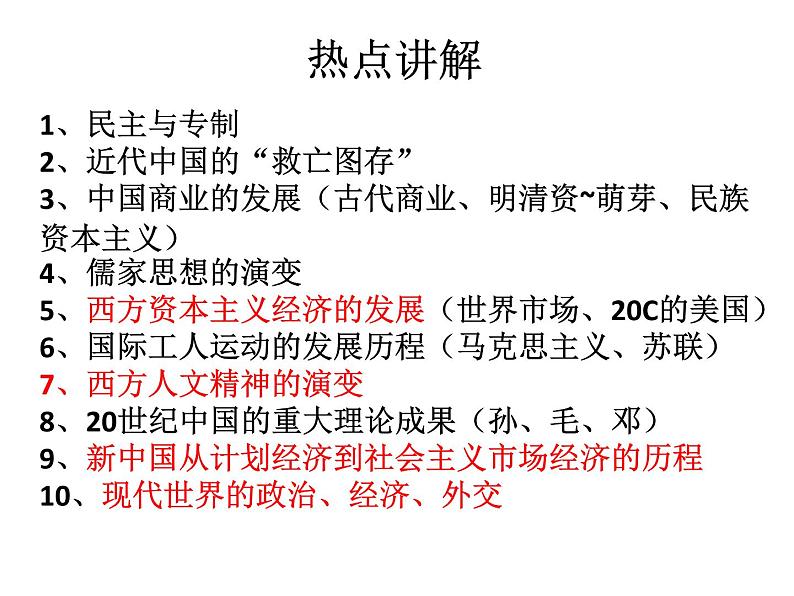 热点讲解

1、民主与专制
2、近代中国的“救亡图存”
3、中国商业的发展（古代商业、明清资~萌芽、民族资本主义）
4、儒家思想的演变
5、西方资本主义经济的发展（世界市场、20C的美国）
6、国际工人运动的发展历程（马克思主义、苏联）
7、西方人文精神的演变
8、20世纪中国的重大理论成果（孙、毛、邓）
9、新中国从计划经济到社会主义市场经济的历程
10、现代世界的政治、经济、外交